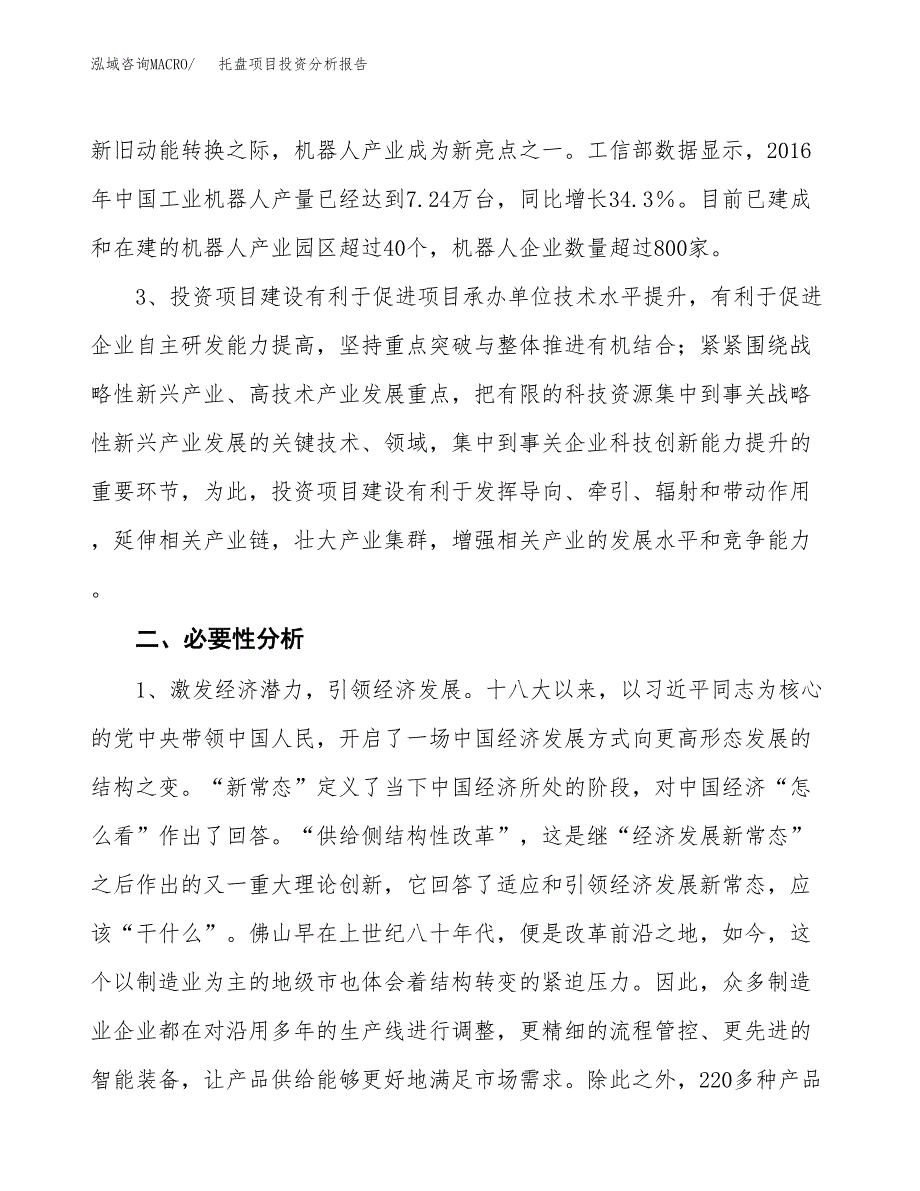 泓域咨询MACRO/　托盘项目投资分析报告

新旧动能转换之际，机器人产业成为新亮点之一。工信部数据显示，2016年中国工业机器人产量已经达到7.24万台，同比增长34.3%。目前已建成和在建的机器人产业园区超过40个，机器人企业数量超过800家。

3、投资项目建设有利于促进项目承办单位技术水平提升，有利于促进企业自主研发能力提高，坚持重点突破与整体推进有机结合；紧紧围绕战略性新兴产业、高技术产业发展重点，把有限的科技资源集中到事关战略性新兴产业发展的关键技术、领域，集中到事关企业科技创新能力提升的重要环节，为此，投资项目建设有利于发挥导向、牵引、辐射和带动作用，延伸相关产业链，壮大产业集群，增强相关产业的发展水平和竞争能力。

二、必要性分析

1、激发经济潜力，引领经济发展。十八大以来，以习近平同志为核心的党中央带领中国人民，开启了一场中国经济发展方式向更高形态发展的结构之变。“新常态”定义了当下中国经济所处的阶段，对中国经济“怎么看”作出了回答。“供给侧结构性改革”，这是继“经济发展新常态”之后作出的又一重大理论创新，它回答了适应和引领经济发展新常态，应该“干什么”。佛山早在上世纪八十年代，便是改革前沿之地，如今，这个以制造业为主的地级市也体会着结构转变的紧迫压力。因此，众多制造业企业都在对沿用多年的生产线进行调整，更精细的流程管控、更先进的智能装备，让产品供给能够更好地满足市场需求。除此之外，220多种产品